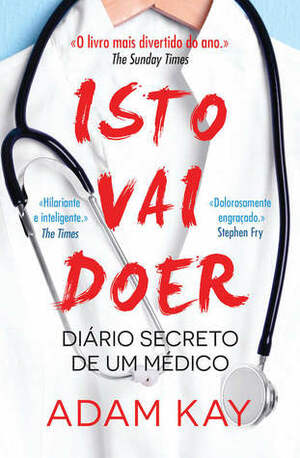 «O livro mais divertido do ano.»
The Sunday Times

ISTO VAI DOER

«Hilariante e inteligente.»
The Times

«Dolorosamente engraçado.»
Stephen Fry

DIÁRIO SECRETO DE UM MÉDICO

ADAM KAY